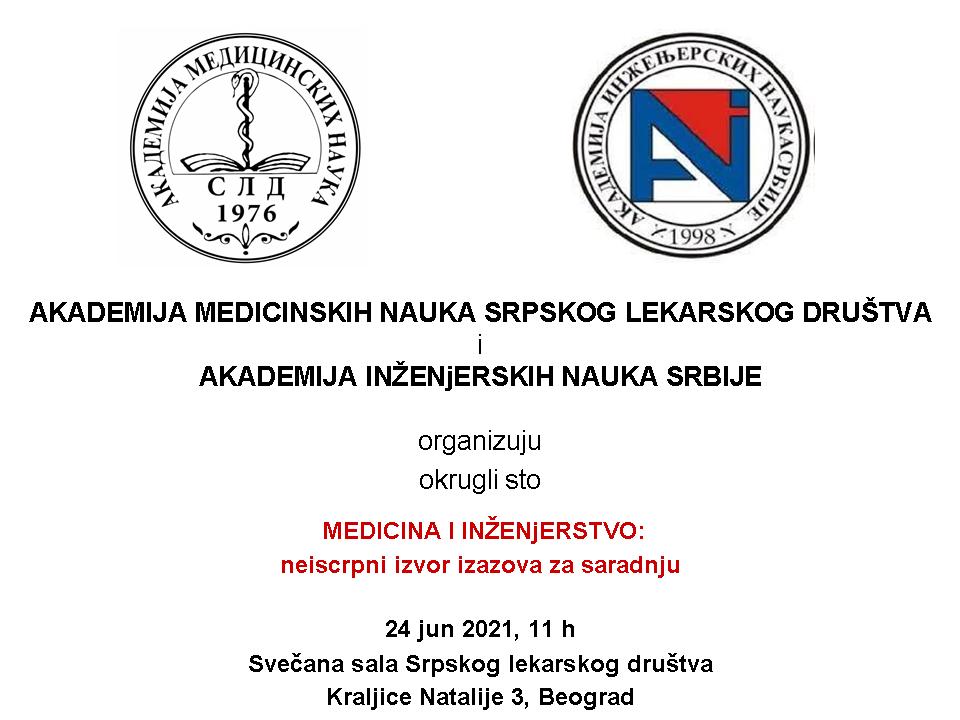 АКАДЕМИЈА МЕДИЦИНСКИХ НАУКА
С Л Д
1976

АКАДЕМИЈА ИНЖЕЊЕРСКИХ НАУКА СРБИЈЕ
1998

AKADEMIJA MEDICINSKIH NAUKA SRPSKOG LEKARSKOG DRUŠTVA
i
AKADEMIJA INŽENjERSKIH NAUKA SRBIJE

organizuju
okrugli sto

MEDICINA I INŽENjERSTVO:
neiscrpni izvor izazova za saradnju

24 jun 2021, 11 h
Svečana sala Srpskog lekarskog društva
Kraljice Natalije 3, Beograd